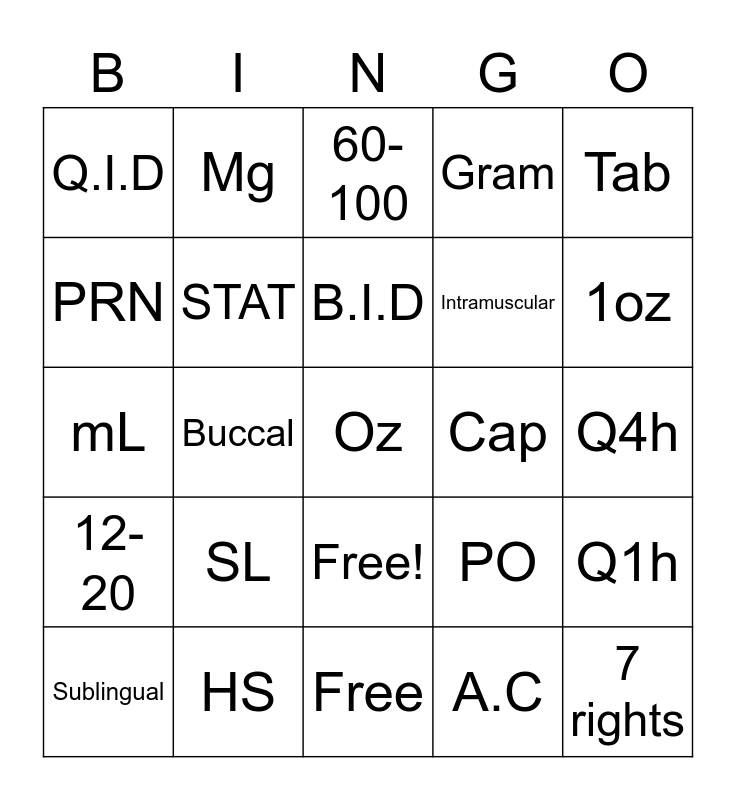 | B | I | N | G | O |
|---|---|---|---|---|
| Q.I.D | Mg | 60-100 | Gram | Tab |
| PRN | STAT | B.I.D | Intramuscular | 1oz |
| mL | Buccal | Oz | Cap | Q4h |
| 12-20 | SL | Free! | PO | Q1h |
| Sublingual | HS | Free | A.C | 7 rights |